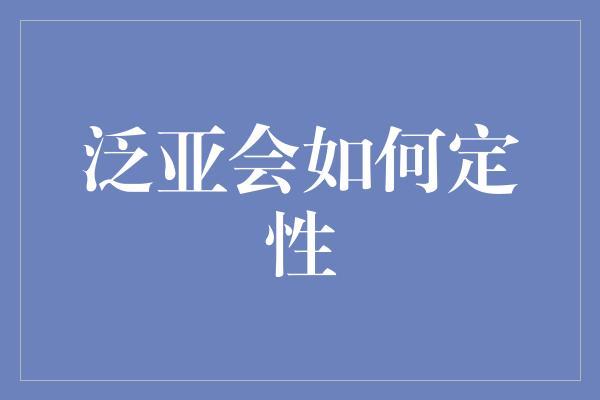 泛亚会如何定性